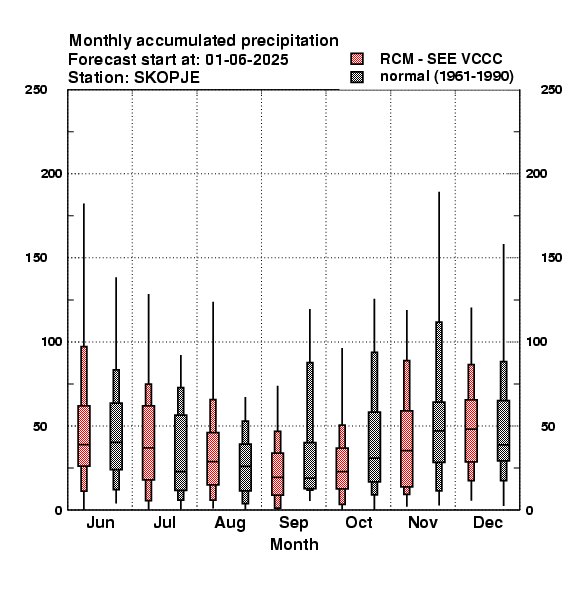 Monthly accumulated precipitation
Forecast start at: 01-06-2025
Station: SKOPJE

RCM - SEE VCCC
normal (1961-1990)

250
200
150
100
50
0

250
200
150
100
50
0

Jun Jul Aug Sep Oct Nov Dec
Month